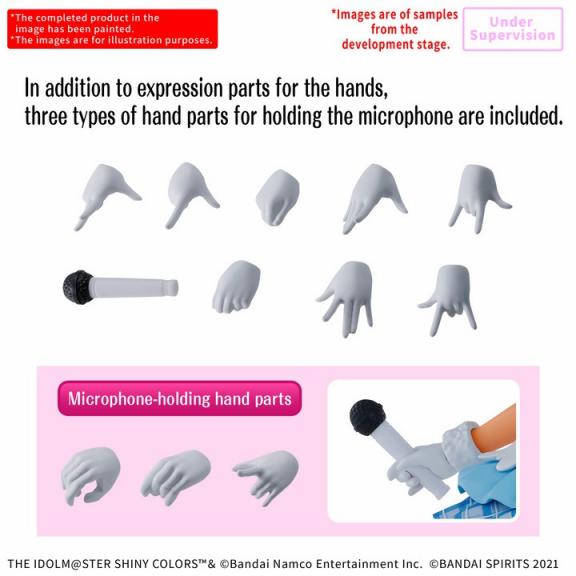 *The completed product in the image has been painted.
*The images are for illustration purposes.

*Images are of samples from the development stage.

Under Supervision

In addition to expression parts for the hands, three types of hand parts for holding the microphone are included.

Microphone-holding hand parts

THE IDOLM@STER SHINY COLORS™& ©Bandai Namco Entertainment Inc. ©BANDAI SPIRITS 2021